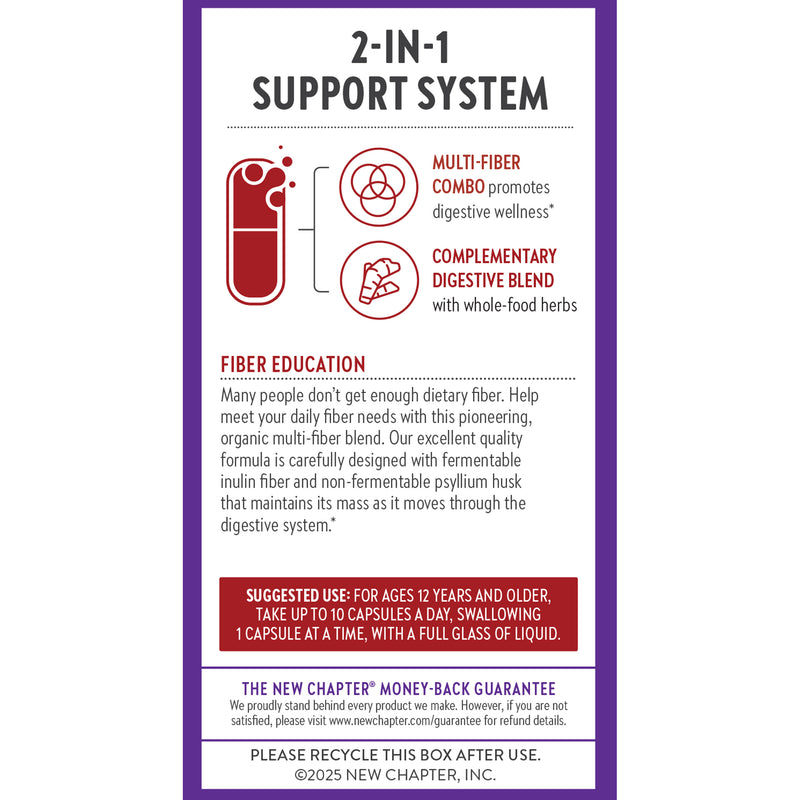 2-IN-1
SUPPORT SYSTEM

MULTI-FIBER COMBO promotes digestive wellness*

COMPLEMENTARY DIGESTIVE BLEND with whole-food herbs

FIBER EDUCATION

Many people don't get enough dietary fiber. Help meet your daily fiber needs with this pioneering, organic multi-fiber blend. Our excellent quality formula is carefully designed with fermentable inulin fiber and non-fermentable psyllium husk that maintains its mass as it moves through the digestive system.*

SUGGESTED USE: FOR AGES 12 YEARS AND OLDER, TAKE UP TO 10 CAPSULES A DAY, SWALLOWING 1 CAPSULE AT A TIME, WITH A FULL GLASS OF LIQUID.

THE NEW CHAPTER® MONEY-BACK GUARANTEE
We proudly stand behind every product we make. However, if you are not satisfied, please visit www.newchapter.com/guarantee for refund details.

PLEASE RECYCLE THIS BOX AFTER USE.
©2025 NEW CHAPTER, INC.